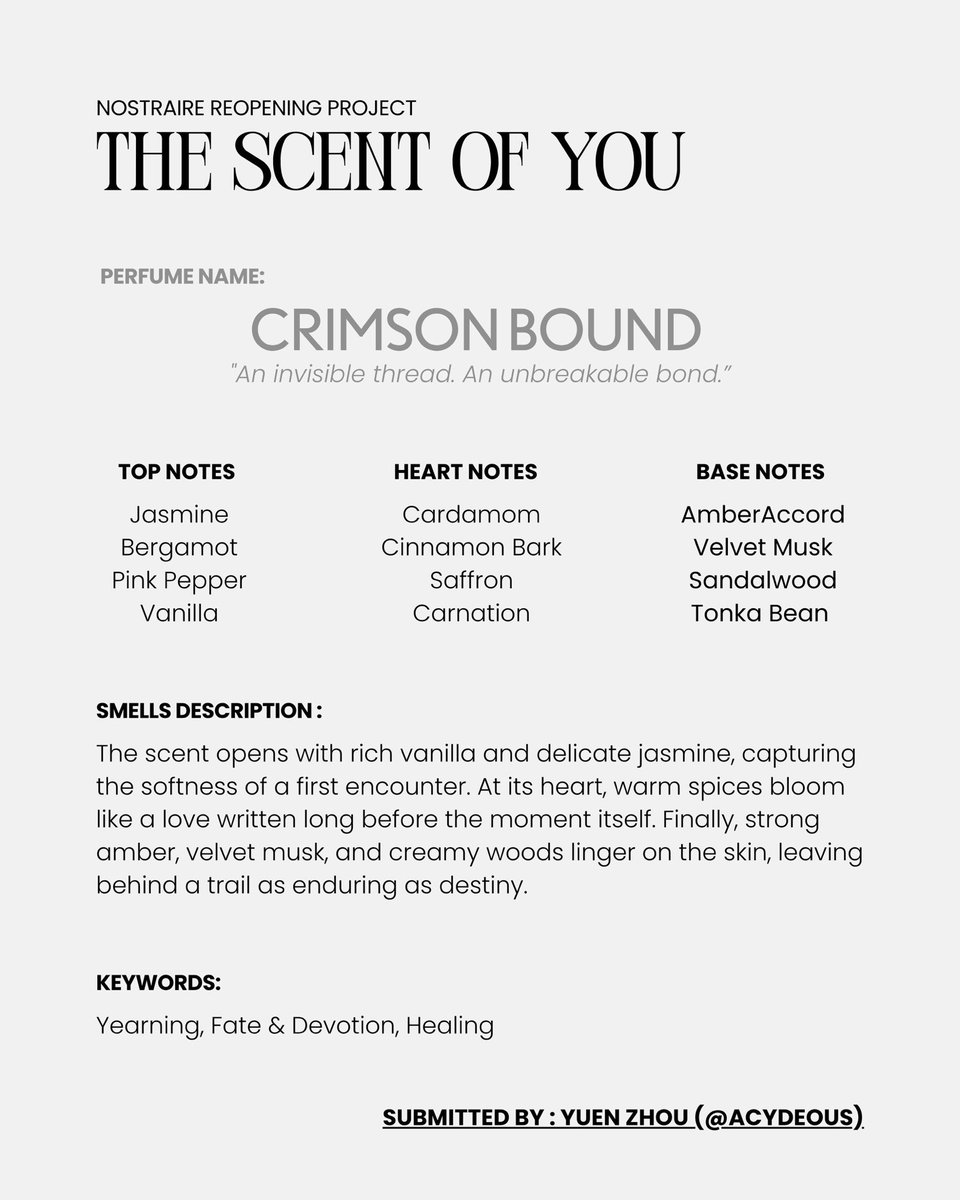 NOSTRAIRE REOPENING PROJECT
THE SCENT OF YOU

PERFUME NAME:

CRIMSON BOUND
"An invisible thread. An unbreakable bond."

TOP NOTES
Jasmine
Bergamot
Pink Pepper
Vanilla

HEART NOTES
Cardamom
Cinnamon Bark
Saffron
Carnation

BASE NOTES
AmberAccord
Velvet Musk
Sandalwood
Tonka Bean

SMELLS DESCRIPTION :

The scent opens with rich vanilla and delicate jasmine, capturing the softness of a first encounter. At its heart, warm spices bloom like a love written long before the moment itself. Finally, strong amber, velvet musk, and creamy woods linger on the skin, leaving behind a trail as enduring as destiny.

KEYWORDS:

Yearning, Fate & Devotion, Healing

SUBMITTED BY : YUEN ZHOU (@ACYDEOUS)